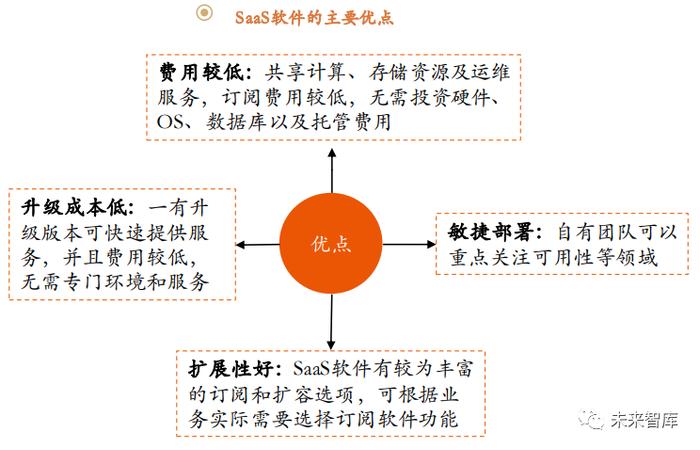 SaaS软件的主要优点

费用较低：共享计算、存储资源及运维服务，订阅费用较低，无需投资硬件、OS、数据库以及托管费用

升级成本低：一有升级版本可快速提供服务，并且费用较低，无需专门环境和服务

优点

敏捷部署：自有团队可以重点关注可用性等领域

扩展性好：SaaS软件有较为丰富的订阅和扩容选项，可根据业务实际需要选择订阅软件功能

未来智库